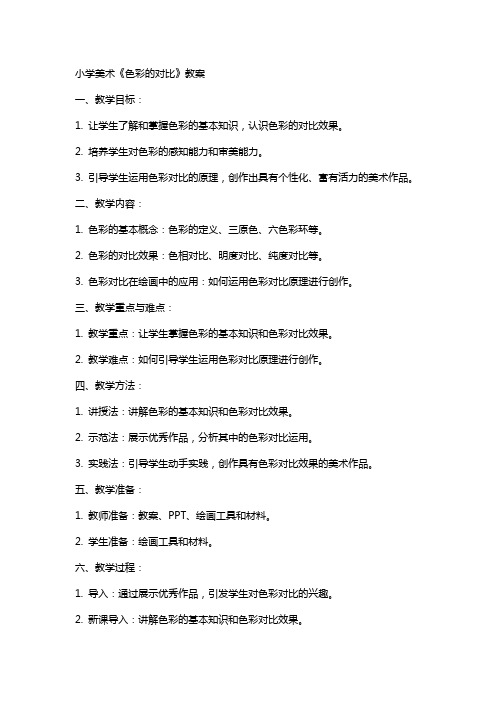 小学美术《色彩的对比》教案

一、教学目标：

1. 让学生了解和掌握色彩的基本知识，认识色彩的对比效果。

2. 培养学生对色彩的感知能力和审美能力。

3. 引导学生运用色彩对比的原理，创作出具有个性化、富有活力的美术作品。

二、教学内容：

1. 色彩的基本概念：色彩的定义、三原色、六色彩环等。

2. 色彩的对比效果：色相对比、明度对比、纯度对比等。

3. 色彩对比在绘画中的应用：如何运用色彩对比原理进行创作。

三、教学重点与难点：

1. 教学重点：让学生掌握色彩的基本知识和色彩对比效果。

2. 教学难点：如何引导学生运用色彩对比原理进行创作。

四、教学方法：

1. 讲授法：讲解色彩的基本知识和色彩对比效果。

2. 示范法：展示优秀作品，分析其中的色彩对比运用。

3. 实践法：引导学生动手实践，创作具有色彩对比效果的美术作品。

五、教学准备：

1. 教师准备：教案、PPT、绘画工具和材料。

2. 学生准备：绘画工具和材料。

六、教学过程：

1. 导入：通过展示优秀作品，引发学生对色彩对比的兴趣。

2. 新课导入：讲解色彩的基本知识和色彩对比效果。